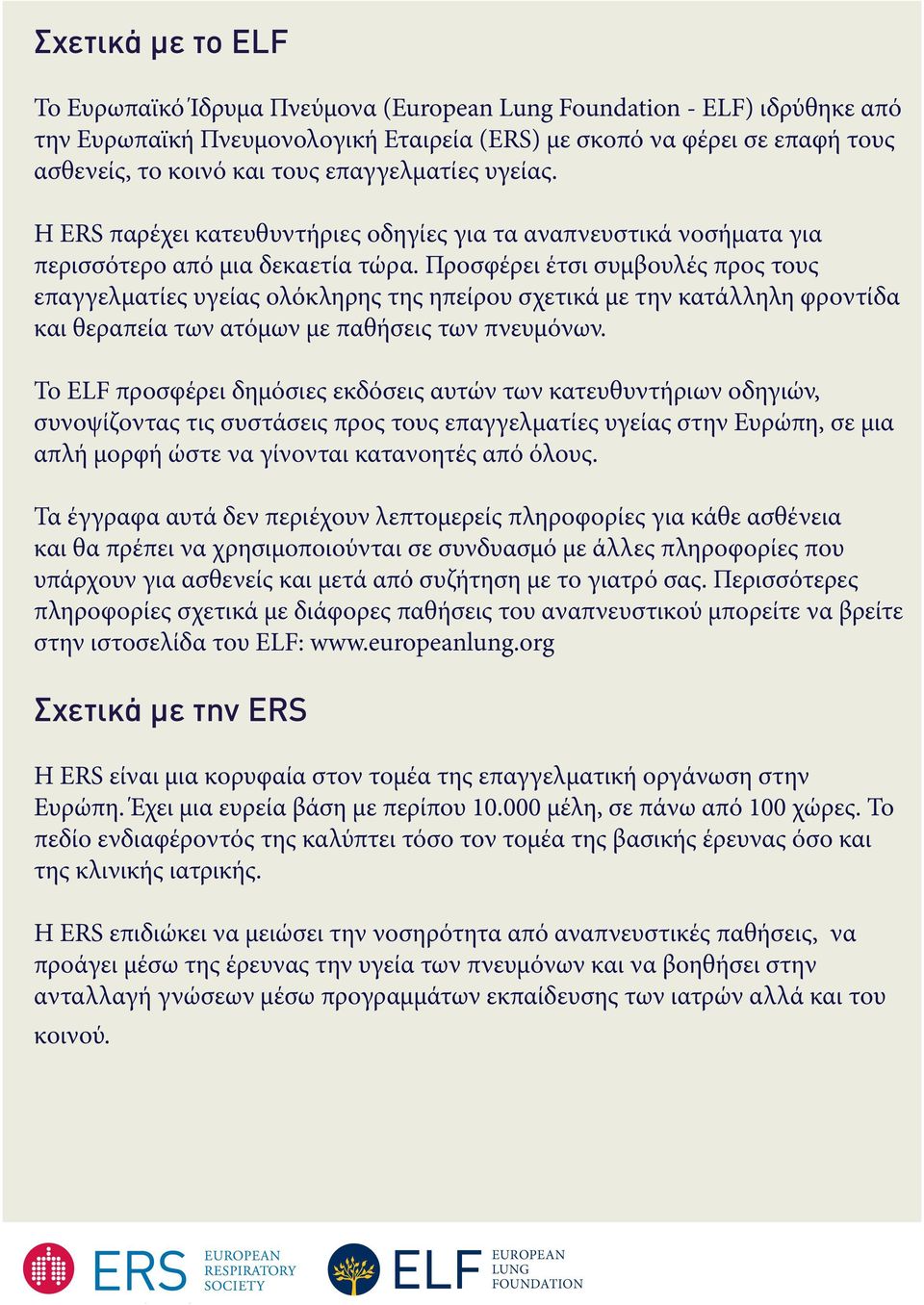 Σχετικά με το ELF

Το Ευρωπαϊκό Ίδρυμα Πνεύμονα (European Lung Foundation - ELF) ιδρύθηκε από την Ευρωπαϊκή Πνευμονολογική Εταιρεία (ERS) με σκοπό να φέρει σε επαφή τους ασθενείς, το κοινό και τους επαγγελματίες υγείας.

Η ERS παρέχει κατευθυντήριες οδηγίες για τα αναπνευστικά νοσήματα για περισσότερο από μια δεκαετία τώρα. Προσφέρει έτσι συμβουλές προς τους επαγγελματίες υγείας ολόκληρης της ηπείρου σχετικά με την κατάλληλη φροντίδα και θεραπεία των ατόμων με παθήσεις των πνευμόνων.

Το ELF προσφέρει δημόσιες εκδόσεις αυτών των κατευθυντήριων οδηγιών, συνοψίζοντας τις συστάσεις προς τους επαγγελματίες υγείας στην Ευρώπη, σε μια απλή μορφή ώστε να γίνονται κατανοητές από όλους.

Τα έγγραφα αυτά δεν περιέχουν λεπτομερείς πληροφορίες για κάθε ασθένεια και θα πρέπει να χρησιμοποιούνται σε συνδυασμό με άλλες πληροφορίες που υπάρχουν για ασθενείς και μετά από συζήτηση με το γιατρό σας. Περισσότερες πληροφορίες σχετικά με διάφορες παθήσεις του αναπνευστικού μπορείτε να βρείτε στην ιστοσελίδα του ELF: www.europeanlung.org

Σχετικά με την ERS

Η ERS είναι μια κορυφαία στον τομέα της επαγγελματική οργάνωση στην Ευρώπη. Έχει μια ευρεία βάση με περίπου 10.000 μέλη, σε πάνω από 100 χώρες. Το πεδίο ενδιαφέροντός της καλύπτει τόσο τον τομέα της βασικής έρευνας όσο και της κλινικής ιατρικής.

Η ERS επιδιώκει να μειώσει την νοσηρότητα από αναπνευστικές παθήσεις, να προάγει μέσω της έρευνας την υγεία των πνευμόνων και να βοηθήσει στην ανταλλαγή γνώσεων μέσω προγραμμάτων εκπαίδευσης των ιατρών αλλά και του κοινού.

ERS EUROPEAN RESPIRATORY SOCIETY

ELF EUROPEAN LUNG FOUNDATION